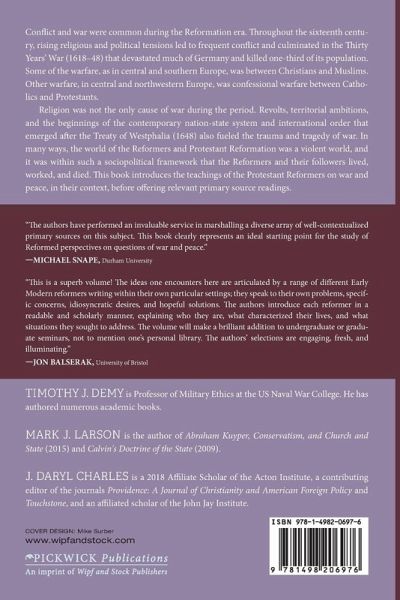 Conflict and war were common during the Reformation era. Throughout the sixteenth century, rising religious and political tensions led to frequent conflict and culminated in the Thirty Years' War (1618–48) that devastated much of Germany and killed one-third of its population. Some of the warfare, as in central and southern Europe, was between Christians and Muslims. Other warfare, in central and northwestern Europe, was confessional warfare between Catholics and Protestants.

Religion was not the only cause of war during the period. Revolts, territorial ambitions, and the beginnings of the contemporary nation-state system and international order that emerged after the Treaty of Westphalia (1648) also fueled the trauma and tragedy of war. In many ways, the world of the Reformers and Protestant Reformation was a violent world, and it was within such a sociopolitical framework that the Reformers and their followers lived, worked, and died. This book introduces the teachings of the Protestant Reformers on war and peace, in their context, before offering relevant primary source readings.

"The authors have performed an invaluable service in marshalling a diverse array of well-contextualized primary sources on this subject. This book clearly represents an ideal starting point for the study of Reformed perspectives on questions of war and peace."
—MICHAEL SNAPE, Durham University

"This is a superb volume! The ideas one encounters here are articulated by a range of different Early Modern reformers writing within their own particular settings; they speak to their own problems, specific concerns, idiosyncratic desires, and hopeful solutions. The authors introduce each reformer in a readable and scholarly manner, explaining who they are, what characterized their lives, and what situations they sought to address. The volume will make a brilliant addition to undergraduate or graduate seminars, not to mention one's personal library. The authors' selections are engaging, fresh, and illuminating."
—JON BALSERAK, University of Bristol

TIMOTHY J. DEMY is Professor of Military Ethics at the US Naval War College. He has authored numerous academic books.

MARK J. LARSON is the author of Abraham Kuyper, Conservatism, and Church and State (2015) and Calvin's Doctrine of the State (2009).

J. DARYL CHARLES is a 2018 Affiliate Scholar of the Acton Institute, a contributing editor of the journals Providence: A Journal of Christianity and American Foreign Policy and Touchstone, and an affiliated scholar of the John Jay Institute.

COVER DESIGN: Mike Surber
www.wipfandstock.com

PICKWICK Publications
An imprint of Wipf and Stock Publishers

ISBN 978-1-4982-0697-6

9 781498 206976